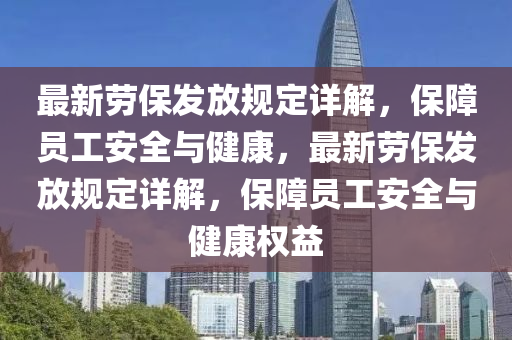 最新劳保发放规定详解，保障员工安全与健康，最新劳保发放规定详解，保障员工安全与健康权益